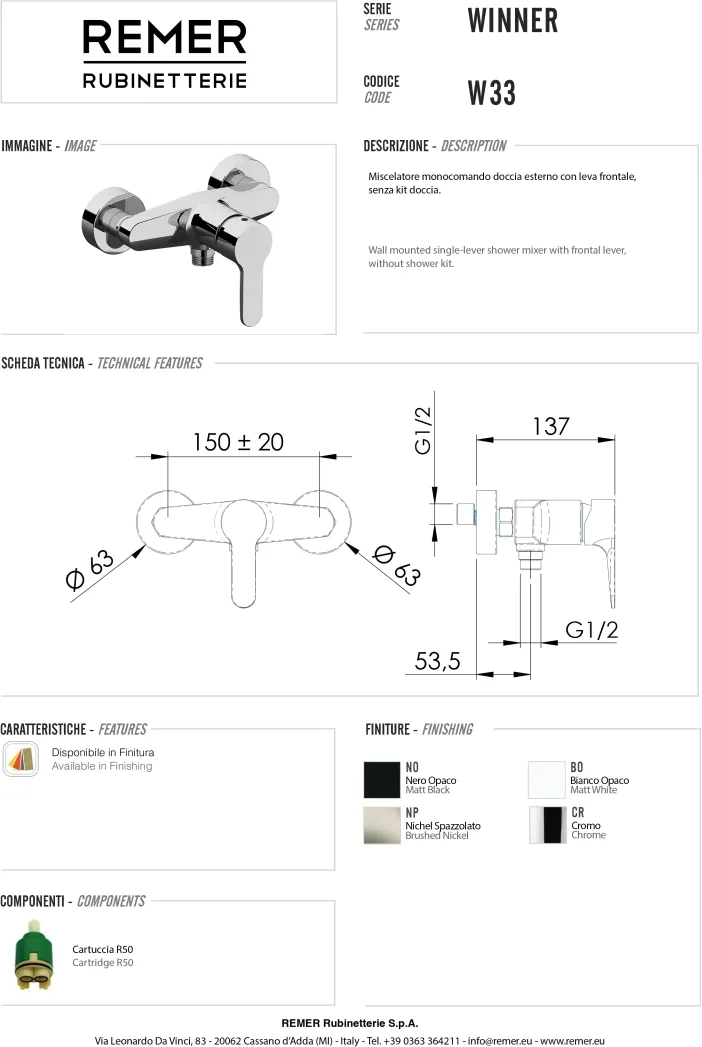 REMER
RUBINETTERIE

SERIE
SERIES
WINNER

CODICE
CODE
W33

IMMAGINE - IMAGE

DESCRIZIONE - DESCRIPTION

Miscelatore monocomando doccia esterno con leva frontale, senza kit doccia.

Wall mounted single-lever shower mixer with frontal lever, without shower kit.

SCHEDA TECNICA - TECHNICAL FEATURES

150 ± 20
Ø 63
Ø 63
G1/2
137
G1/2
53,5

CARATTERISTICHE - FEATURES

Disponibile in Finitura
Available in Finishing

FINITURE - FINISHING

NO
Nero Opaco
Matt Black

BO
Bianco Opaco
Matt White

NP
Nichel Spazzolato
Brushed Nickel

CR
Cromo
Chrome

COMPONENTI - COMPONENTS

Cartuccia R50
Cartridge R50

REMER Rubinetterie S.p.A.
Via Leonardo Da Vinci, 83 - 20062 Cassano d'Adda (MI) - Italy - Tel. +39 0363 364211 - info@remer.eu - www.remer.eu